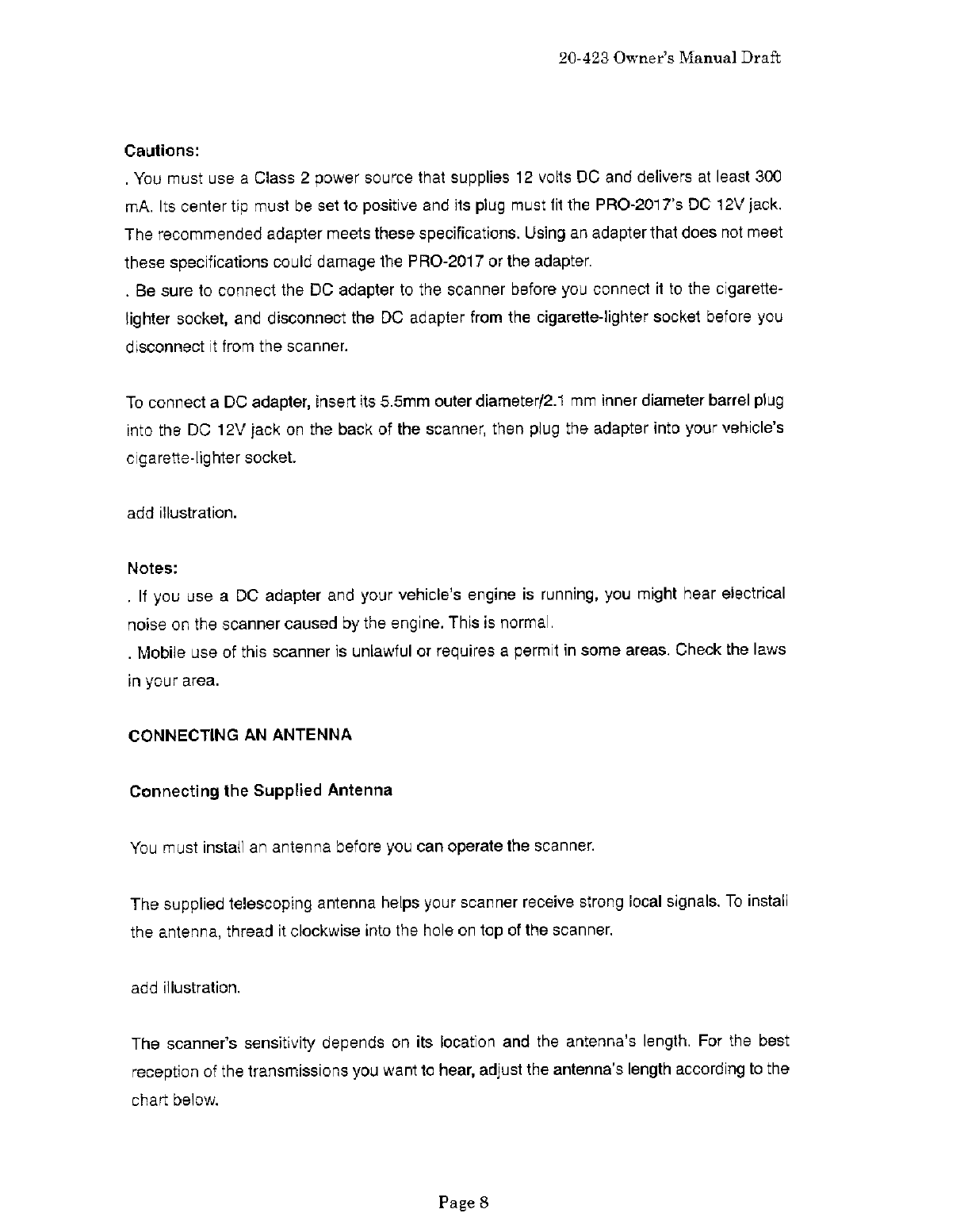 20-423 Owner's Manual Draft

Cautions:

. You must use a Class 2 power source that supplies 12 volts DC and delivers at least 300 mA. Its center tip must be set to positive and its plug must fit the PRO-2017's DC 12V jack. The recommended adapter meets these specifications. Using an adapter that does not meet these specifications could damage the PRO-2017 or the adapter.

. Be sure to connect the DC adapter to the scanner before you connect it to the cigarette-lighter socket, and disconnect the DC adapter from the cigarette-lighter socket before you disconnect it from the scanner.

To connect a DC adapter, insert its 5.5mm outer diameter/2.1 mm inner diameter barrel plug into the DC 12V jack on the back of the scanner, then plug the adapter into your vehicle's cigarette-lighter socket.

add illustration.

Notes:

. If you use a DC adapter and your vehicle's engine is running, you might hear electrical noise on the scanner caused by the engine. This is normal.

. Mobile use of this scanner is unlawful or requires a permit in some areas. Check the laws in your area.

CONNECTING AN ANTENNA

Connecting the Supplied Antenna

You must install an antenna before you can operate the scanner.

The supplied telescoping antenna helps your scanner receive strong local signals. To install the antenna, thread it clockwise into the hole on top of the scanner.

add illustration.

The scanner's sensitivity depends on its location and the antenna's length. For the best reception of the transmissions you want to hear, adjust the antenna's length according to the chart below.

Page 8